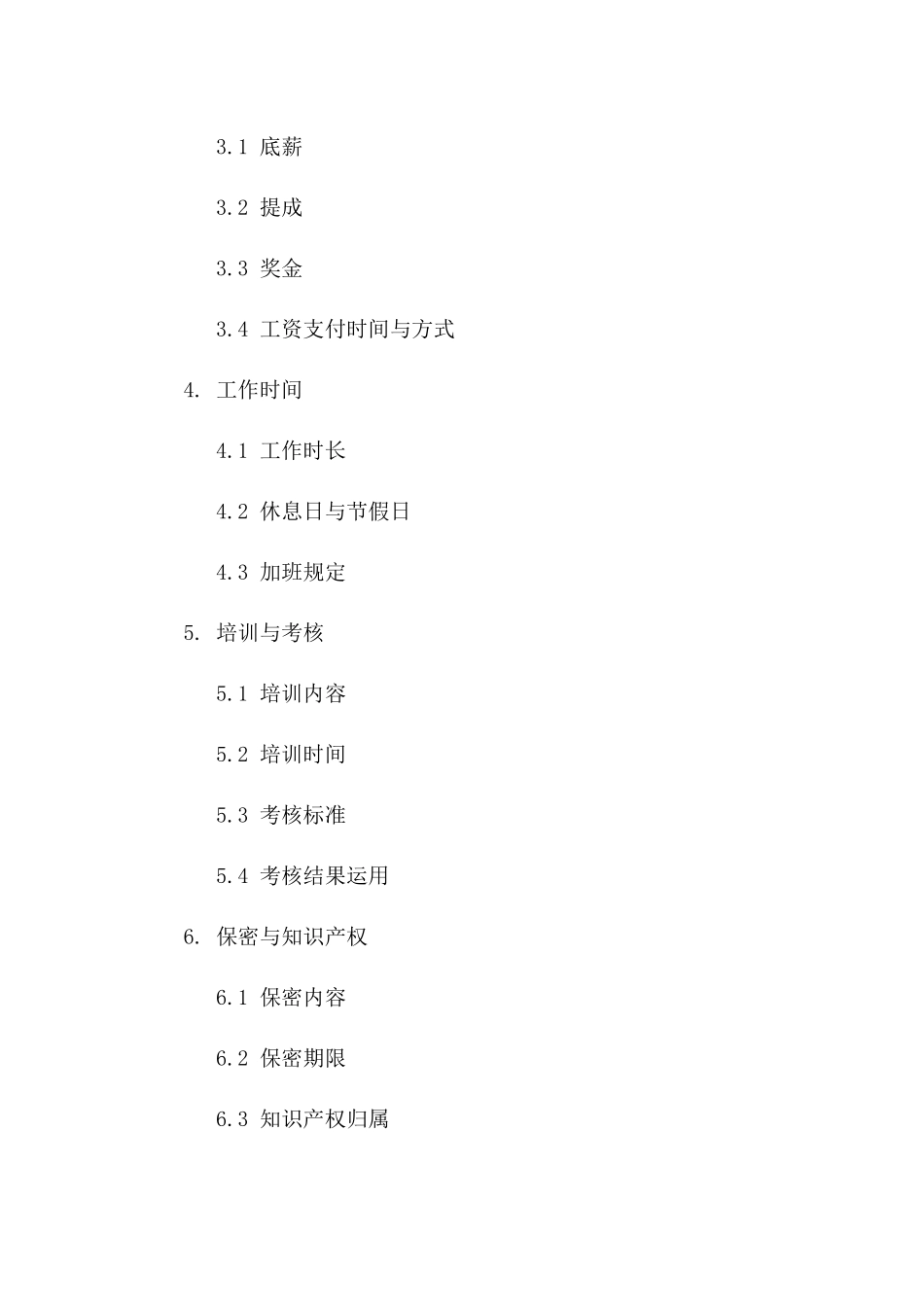 3.1 底薪

3.2 提成

3.3 奖金

3.4 工资支付时间与方式

4. 工作时间

4.1 工作时长

4.2 休息日与节假日

4.3 加班规定

5. 培训与考核

5.1 培训内容

5.2 培训时间

5.3 考核标准

5.4 考核结果运用

6. 保密与知识产权

6.1 保密内容

6.2 保密期限

6.3 知识产权归属